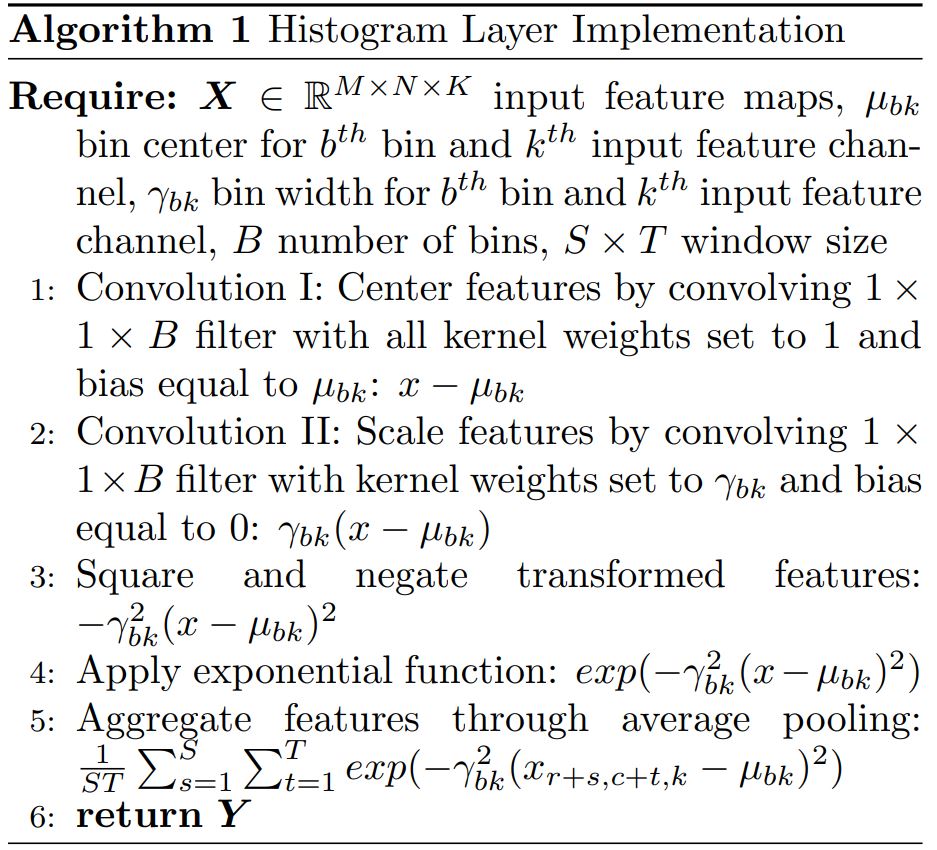 **Algorithm 1** Histogram Layer Implementation

**Require:** $\boldsymbol{X} \in \mathbb{R}^{M \times N \times K}$ input feature maps, $\mu_{bk}$ bin center for $b^{th}$ bin and $k^{th}$ input feature channel, $\gamma_{bk}$ bin width for $b^{th}$ bin and $k^{th}$ input feature channel, $B$ number of bins, $S \times T$ window size

1: Convolution I: Center features by convolving $1 \times 1 \times B$ filter with all kernel weights set to 1 and bias equal to $\mu_{bk}$: $x - \mu_{bk}$

2: Convolution II: Scale features by convolving $1 \times 1 \times B$ filter with kernel weights set to $\gamma_{bk}$ and bias equal to 0: $\gamma_{bk}(x - \mu_{bk})$

3: Square and negate transformed features: $-\gamma_{bk}^2(x - \mu_{bk})^2$

4: Apply exponential function: $exp(-\gamma_{bk}^2(x - \mu_{bk})^2)$

5: Aggregate features through average pooling: $\frac{1}{ST}\sum_{s=1}^{S}\sum_{t=1}^{T} exp(-\gamma_{bk}^2(x_{r+s,c+t,k} - \mu_{bk})^2)$

6: **return** $\boldsymbol{Y}$